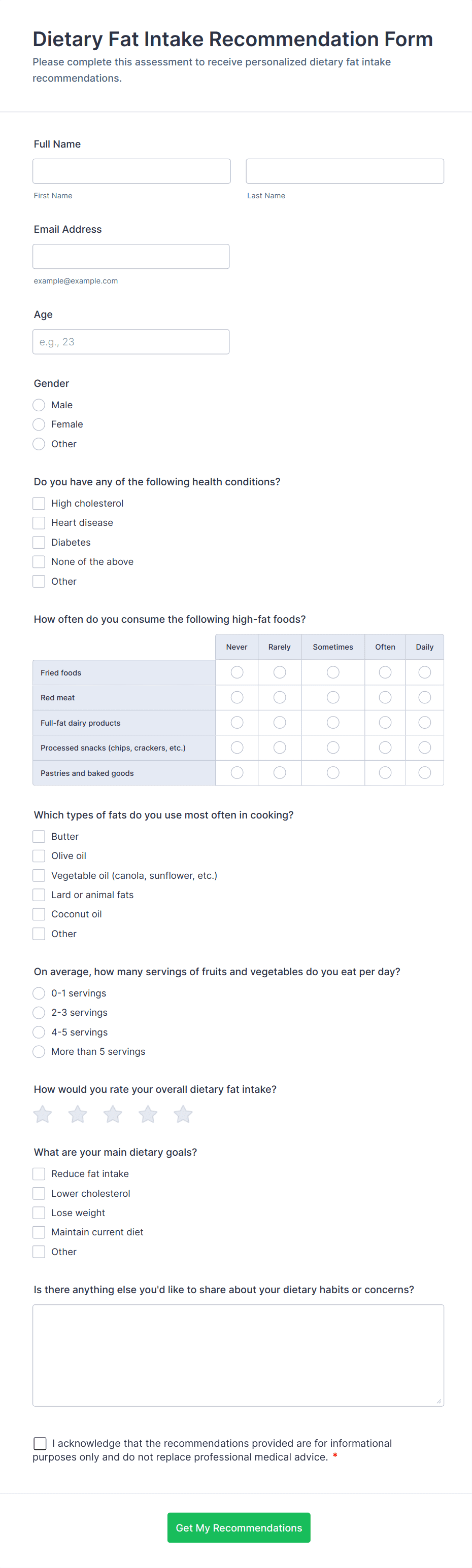 Dietary Fat Intake Recommendation Form

Please complete this assessment to receive personalized dietary fat intake recommendations.

Full Name

First Name

Last Name

Email Address

example@example.com

Age

e.g., 23

Gender

Male

Female

Other

Do you have any of the following health conditions?

High cholesterol

Heart disease

Diabetes

None of the above

Other

How often do you consume the following high-fat foods?

| | Never | Rarely | Sometimes | Often | Daily |
|---|---|---|---|---|---|
| Fried foods | | | | | |
| Red meat | | | | | |
| Full-fat dairy products | | | | | |
| Processed snacks (chips, crackers, etc.) | | | | | |
| Pastries and baked goods | | | | | |

Which types of fats do you use most often in cooking?

Butter

Olive oil

Vegetable oil (canola, sunflower, etc.)

Lard or animal fats

Coconut oil

Other

On average, how many servings of fruits and vegetables do you eat per day?

0-1 servings

2-3 servings

4-5 servings

More than 5 servings

How would you rate your overall dietary fat intake?

What are your main dietary goals?

Reduce fat intake

Lower cholesterol

Lose weight

Maintain current diet

Other

Is there anything else you'd like to share about your dietary habits or concerns?

I acknowledge that the recommendations provided are for informational purposes only and do not replace professional medical advice. *

Get My Recommendations